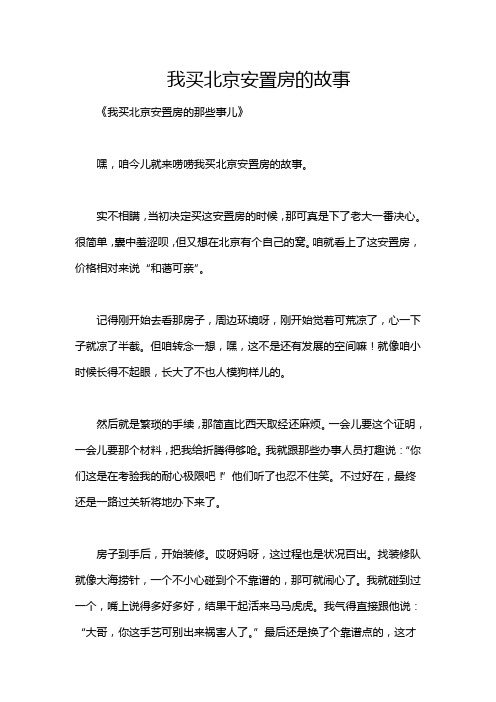 我买北京安置房的故事

《我买北京安置房的那些事儿》

嘿，咱今儿就来唠唠我买北京安置房的故事。

实不相瞒，当初决定买这安置房的时候，那可真是下了老大一番决心。很简单，囊中羞涩呗，但又想在北京有个自己的窝。咱就看上了这安置房，价格相对来说“和蔼可亲”。

记得刚开始去看那房子，周边环境呀，刚开始觉着可荒凉了，心一下子就凉了半截。但咱转念一想，嘿，这不是还有发展的空间嘛！就像咱小时候长得不起眼，长大了不也人模狗样儿的。

然后就是繁琐的手续，那简直比西天取经还麻烦。一会儿要这个证明，一会儿要那个材料，把我给折腾得够呛。我就跟那些办事人员打趣说：“你们这是在考验我的耐心极限吧！”他们听了也忍不住笑。不过好在，最终还是一路过关斩将地办下来了。

房子到手后，开始装修。哎呀妈呀，这过程也是状况百出。找装修队就像大海捞针，一个不小心碰到个不靠谱的，那可就闹心了。我就碰到过一个，嘴上说得多好多好，结果干起活来马马虎虎。我气得直接跟他说：“大哥，你这手艺可别出来祸害人了。”最后还是换了个靠谱点的，这才